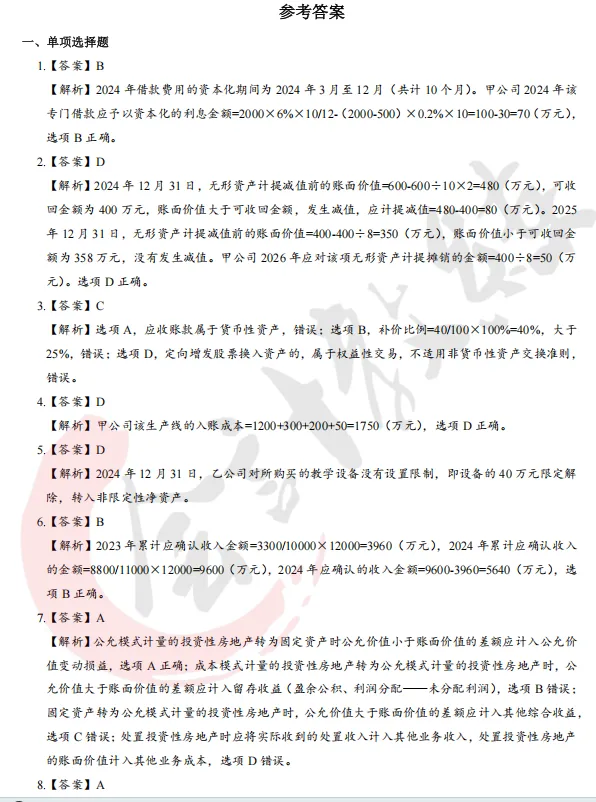 参考答案

一、单项选择题

1.【答案】B

【解析】2024 年借款费用的资本化期间为 2024 年 3 月至 12 月（共计 10 个月）。甲公司 2024 年该专门借款应予以资本化的利息金额=2000×6%×10/12-（2000-500）×0.2%×10=100-30=70（万元），选项 B 正确。

2.【答案】D

【解析】2024 年 12 月 31 日，无形资产计提减值前的账面价值=600-600÷10×2=480（万元），可收回金额为 400 万元，账面价值大于可收回金额，发生减值，应计提减值=480-400=80（万元）。2025 年 12 月 31 日，无形资产计提减值前的账面价值=400-400÷8=350（万元），账面价值小于可收回金额为 358 万元，没有发生减值。甲公司 2026 年应对该项无形资产计提摊销的金额=400÷8=50（万元）。选项 D 正确。

3.【答案】C

【解析】选项 A，应收账款属于货币性资产，错误；选项 B，补价比例=40/100×100%=40%，大于 25%，错误；选项 D，定向增发股票换入资产的，属于权益性交易，不适用非货币性资产交换准则，错误。

4.【答案】D

【解析】甲公司该生产线的入账成本=1200+300+200+50=1750（万元），选项 D 正确。

5.【答案】D

【解析】2024 年 12 月 31 日，乙公司对所购买的教学设备没有设置限制，即设备的 40 万元限定解除，转入非限定性净资产。

6.【答案】B

【解析】2023 年累计应确认收入金额=3300/10000×12000=3960（万元），2024 年累计应确认收入的金额=8800/11000×12000=9600（万元），2024 年应确认的收入金额=9600-3960=5640（万元），选项 B 正确。

7.【答案】A

【解析】公允模式计量的投资性房地产转为固定资产时公允价值小于账面价值的差额应计入公允价值变动损益，选项 A 正确；成本模式计量的投资性房地产转为公允模式计量的投资性房地产时，公允价值大于账面价值的差额应计入留存收益（盈余公积、利润分配——未分配利润），选项 B 错误；固定资产转为公允模式计量的投资性房地产时，公允价值大于账面价值的差额应计入其他综合收益，选项 C 错误；处置投资性房地产时应将实际收到的处置收入计入其他业务收入，处置投资性房地产的账面价值计入其他业务成本，选项 D 错误。

8.【答案】A